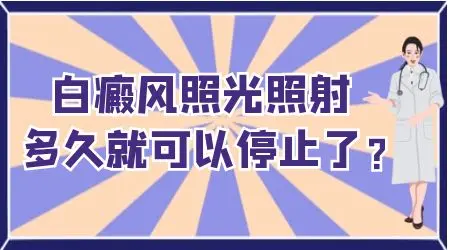 白癜风照光照射
多久就可以停止了？